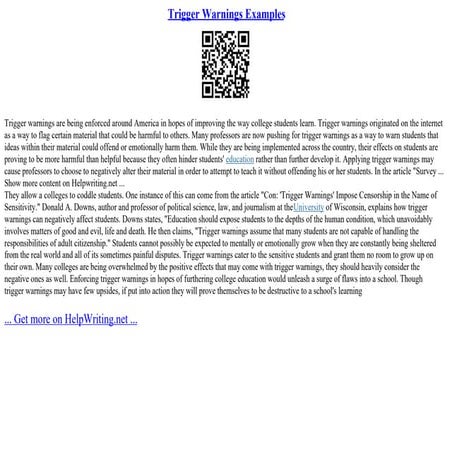 Trigger Warnings Examples

Trigger warnings are being enforced around America in hopes of improving the way college students learn. Trigger warnings originated on the internet as a way to flag certain material that could be harmful to others. Many professors are now pushing for trigger warnings as a way to warn students that ideas within their material could offend or emotionally harm them. While they are being implemented across the country, their effects on students are proving to be more harmful than helpful because they often hinder students' education rather than further develop it. Applying trigger warnings may cause professors to choose to negatively alter their material in order to attempt to teach it without offending his or her students. In the article "Survey ... Show more content on Helpwriting.net ...
They allow a colleges to coddle students. One instance of this can come from the article "Con: 'Trigger Warnings' Impose Censorship in the Name of Sensitivity." Donald A. Downs, author and professor of political science, law, and journalism at theUniversity of Wisconsin, explains how trigger warnings can negatively affect students. Downs states, "Education should expose students to the depths of the human condition, which unavoidably involves matters of good and evil, life and death. He then claims, "Trigger warnings assume that many students are not capable of handling the responsibilities of adult citizenship." Students cannot possibly be expected to mentally or emotionally grow when they are constantly being sheltered from the real world and all of its sometimes painful disputes. Trigger warnings cater to the sensitive students and grant them no room to grow up on their own. Many colleges are being overwhelmed by the positive effects that may come with trigger warnings, they should heavily consider the negative ones as well. Enforcing trigger warnings in hopes of furthering college education would unleash a surge of flaws into a school. Though trigger warnings may have few upsides, if put into action they will prove themselves to be destructive to a school's learning

... Get more on HelpWriting.net ...